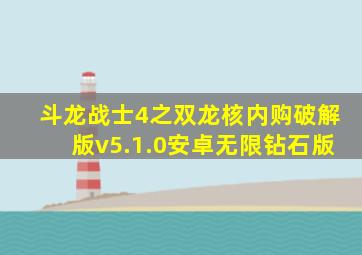 斗龙战士4之双龙核内购破解版v5.1.0安卓无限钻石版